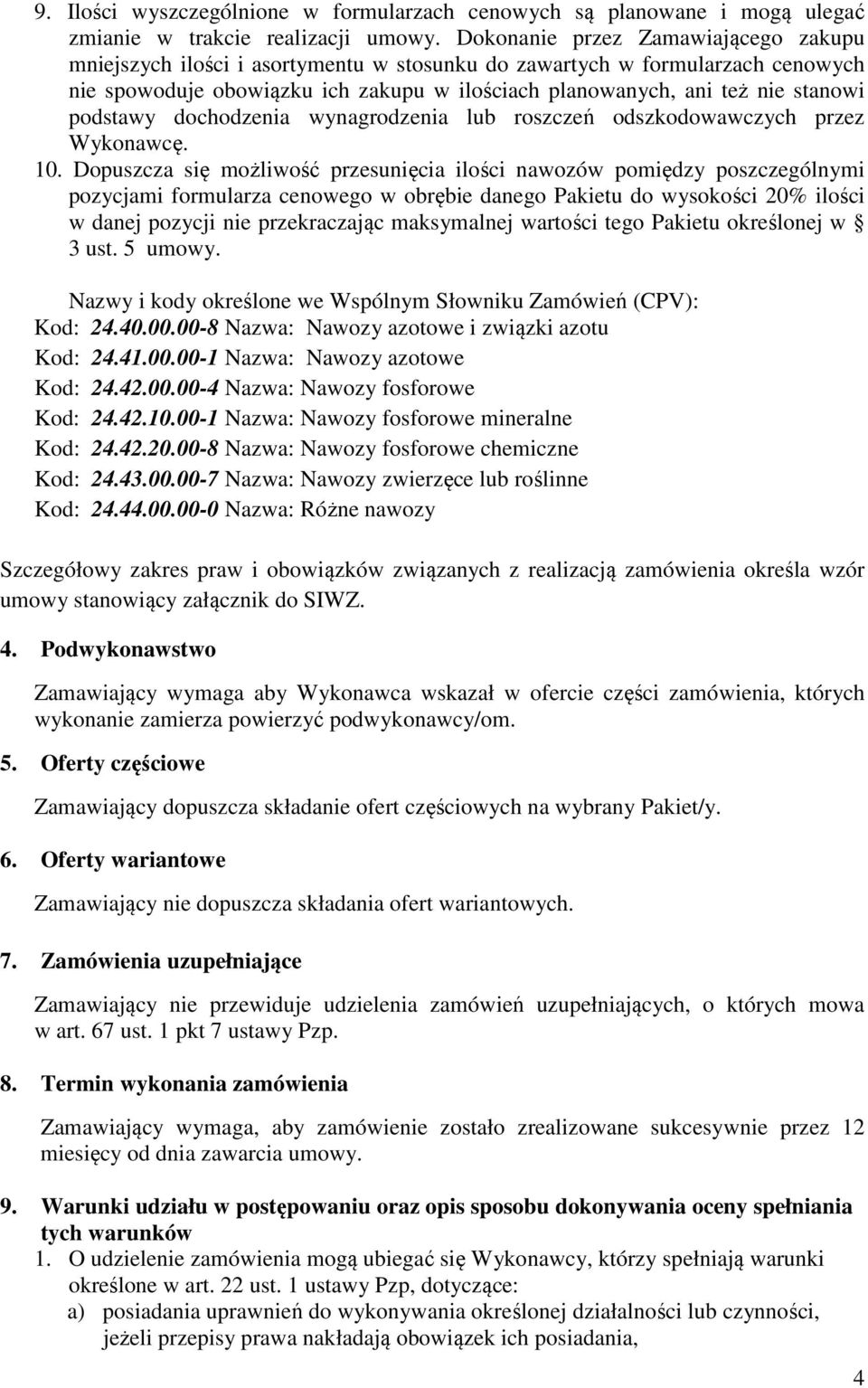 9. Ilości wyszczególnione w formularzach cenowych są planowane i mogą ulegać zmianie w trakcie realizacji umowy. Dokonanie przez Zamawiającego zakupu mniejszych ilości i asortymentu w stosunku do zawartych w formularzach cenowych nie spowoduje obowiązku ich zakupu w ilościach planowanych, ani też nie stanowi podstawy dochodzenia wynagrodzenia lub roszczeń odszkodowawczych przez Wykonawcę.

10. Dopuszcza się możliwość przesunięcia ilości nawozów pomiędzy poszczególnymi pozycjami formularza cenowego w obrębie danego Pakietu do wysokości 20% ilości w danej pozycji nie przekraczając maksymalnej wartości tego Pakietu określonej w § 3 ust. 5 umowy.

Nazwy i kody określone we Wspólnym Słowniku Zamówień (CPV):
Kod: 24.40.00.00-8 Nazwa: Nawozy azotowe i związki azotu
Kod: 24.41.00.00-1 Nazwa: Nawozy azotowe
Kod: 24.42.00.00-4 Nazwa: Nawozy fosforowe
Kod: 24.42.10.00-1 Nazwa: Nawozy fosforowe mineralne
Kod: 24.42.20.00-8 Nazwa: Nawozy fosforowe chemiczne
Kod: 24.43.00.00-7 Nazwa: Nawozy zwierzęce lub roślinne
Kod: 24.44.00.00-0 Nazwa: Różne nawozy

Szczegółowy zakres praw i obowiązków związanych z realizacją zamówienia określa wzór umowy stanowiący załącznik do SIWZ.

4. Podwykonawstwo

Zamawiający wymaga aby Wykonawca wskazał w ofercie części zamówienia, których wykonanie zamierza powierzyć podwykonawcy/om.

5. Oferty częściowe

Zamawiający dopuszcza składanie ofert częściowych na wybrany Pakiet/y.

6. Oferty wariantowe

Zamawiający nie dopuszcza składania ofert wariantowych.

7. Zamówienia uzupełniające

Zamawiający nie przewiduje udzielenia zamówień uzupełniających, o których mowa w art. 67 ust. 1 pkt 7 ustawy Pzp.

8. Termin wykonania zamówienia

Zamawiający wymaga, aby zamówienie zostało zrealizowane sukcesywnie przez 12 miesięcy od dnia zawarcia umowy.

9. Warunki udziału w postępowaniu oraz opis sposobu dokonywania oceny spełniania tych warunków
1. O udzielenie zamówienia mogą ubiegać się Wykonawcy, którzy spełniają warunki określone w art. 22 ust. 1 ustawy Pzp, dotyczące:
a) posiadania uprawnień do wykonywania określonej działalności lub czynności, jeżeli przepisy prawa nakładają obowiązek ich posiadania,

4